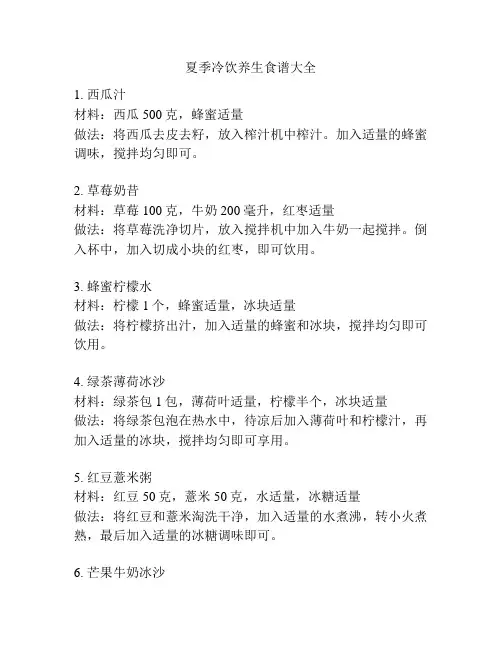 夏季冷饮养生食谱大全

1. 西瓜汁
材料：西瓜 500 克，蜂蜜适量
做法：将西瓜去皮去籽，放入榨汁机中榨汁。加入适量的蜂蜜调味，搅拌均匀即可。

2. 草莓奶昔
材料：草莓 100 克，牛奶 200 毫升，红枣适量
做法：将草莓洗净切片，放入搅拌机中加入牛奶一起搅拌。倒入杯中，加入切成小块的红枣，即可饮用。

3. 蜂蜜柠檬水
材料：柠檬 1 个，蜂蜜适量，冰块适量
做法：将柠檬挤出汁，加入适量的蜂蜜和冰块，搅拌均匀即可饮用。

4. 绿茶薄荷冰沙
材料：绿茶包 1 包，薄荷叶适量，柠檬半个，冰块适量
做法：将绿茶包泡在热水中，待凉后加入薄荷叶和柠檬汁，再加入适量的冰块，搅拌均匀即可享用。

5. 红豆薏米粥
材料：红豆 50 克，薏米 50 克，水适量，冰糖适量
做法：将红豆和薏米淘洗干净，加入适量的水煮沸，转小火煮熟，最后加入适量的冰糖调味即可。

6. 芒果牛奶冰沙